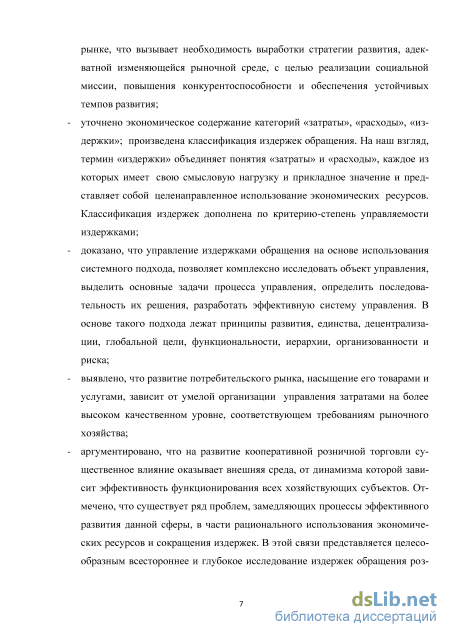 рынке, что вызывает необходимость выработки стратегии развития, адекватной изменяющейся рыночной среде, с целью реализации социальной миссии, повышения конкурентоспособности и обеспечения устойчивых темпов развития;

- уточнено экономическое содержание категорий «затраты», «расходы», «издержки»; произведена классификация издержек обращения. На наш взгляд, термин «издержки» объединяет понятия «затраты» и «расходы», каждое из которых имеет свою смысловую нагрузку и прикладное значение и представляет собой целенаправленное использование экономических ресурсов. Классификация издержек дополнена по критерию-степень управляемости издержками;

- доказано, что управление издержками обращения на основе использования системного подхода, позволяет комплексно исследовать объект управления, выделить основные задачи процесса управления, определить последовательность их решения, разработать эффективную систему управления. В основе такого подхода лежат принципы развития, единства, децентрализации, глобальной цели, функциональности, иерархии, организованности и риска;

- выявлено, что развитие потребительского рынка, насыщение его товарами и услугами, зависит от умелой организации управления затратами на более высоком качественном уровне, соответствующем требованиям рыночного хозяйства;

- аргументировано, что на развитие кооперативной розничной торговли существенное влияние оказывает внешняя среда, от динамизма которой зависит эффективность функционирования всех хозяйствующих субъектов. Отмечено, что существует ряд проблем, замедляющих процессы эффективного развития данной сферы, в части рационального использования экономических ресурсов и сокращения издержек. В этой связи представляется целесообразным всестороннее и глубокое исследование издержек обращения роз-

7

dsLib.net
библиотека диссертаций